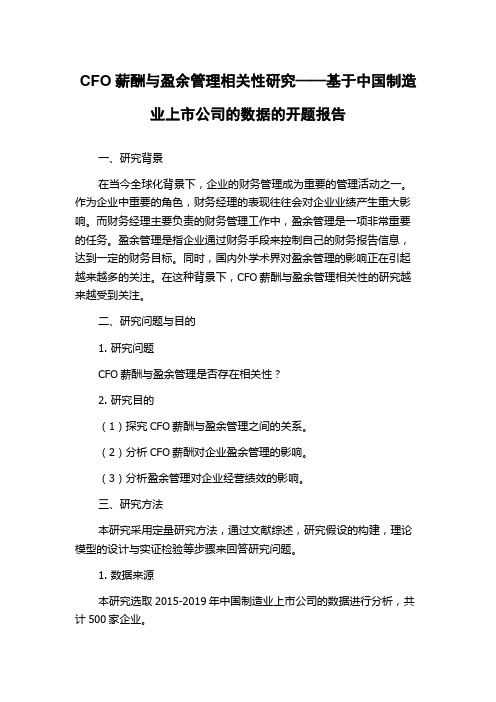 CFO 薪酬与盈余管理相关性研究——基于中国制造业上市公司的数据的开题报告

一、研究背景

在当今全球化背景下，企业的财务管理成为重要的管理活动之一。作为企业中重要的角色，财务经理的表现往往会对企业业绩产生重大影响。而财务经理主要负责的财务管理工作中，盈余管理是一项非常重要的任务。盈余管理是指企业通过财务手段来控制自己的财务报告信息，达到一定的财务目标。同时，国内外学术界对盈余管理的影响正在引起越来越多的关注。在这种背景下，CFO 薪酬与盈余管理相关性的研究越来越受到关注。

二、研究问题与目的

1. 研究问题

CFO 薪酬与盈余管理是否存在相关性？

2. 研究目的

（1）探究 CFO 薪酬与盈余管理之间的关系。

（2）分析 CFO 薪酬对企业盈余管理的影响。

（3）分析盈余管理对企业经营绩效的影响。

三、研究方法

本研究采用定量研究方法，通过文献综述，研究假设的构建，理论模型的设计与实证检验等步骤来回答研究问题。

1. 数据来源

本研究选取 2015-2019 年中国制造业上市公司的数据进行分析，共计 500 家企业。